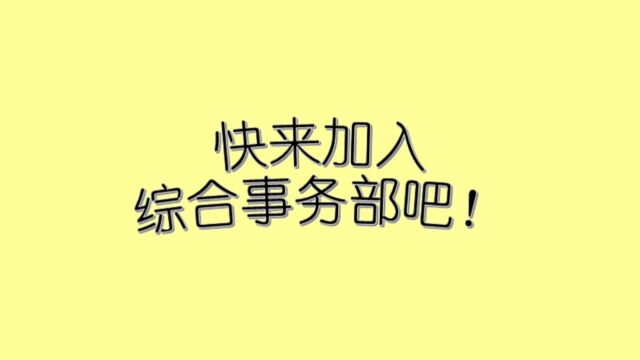 快来加入
综合事务部吧！